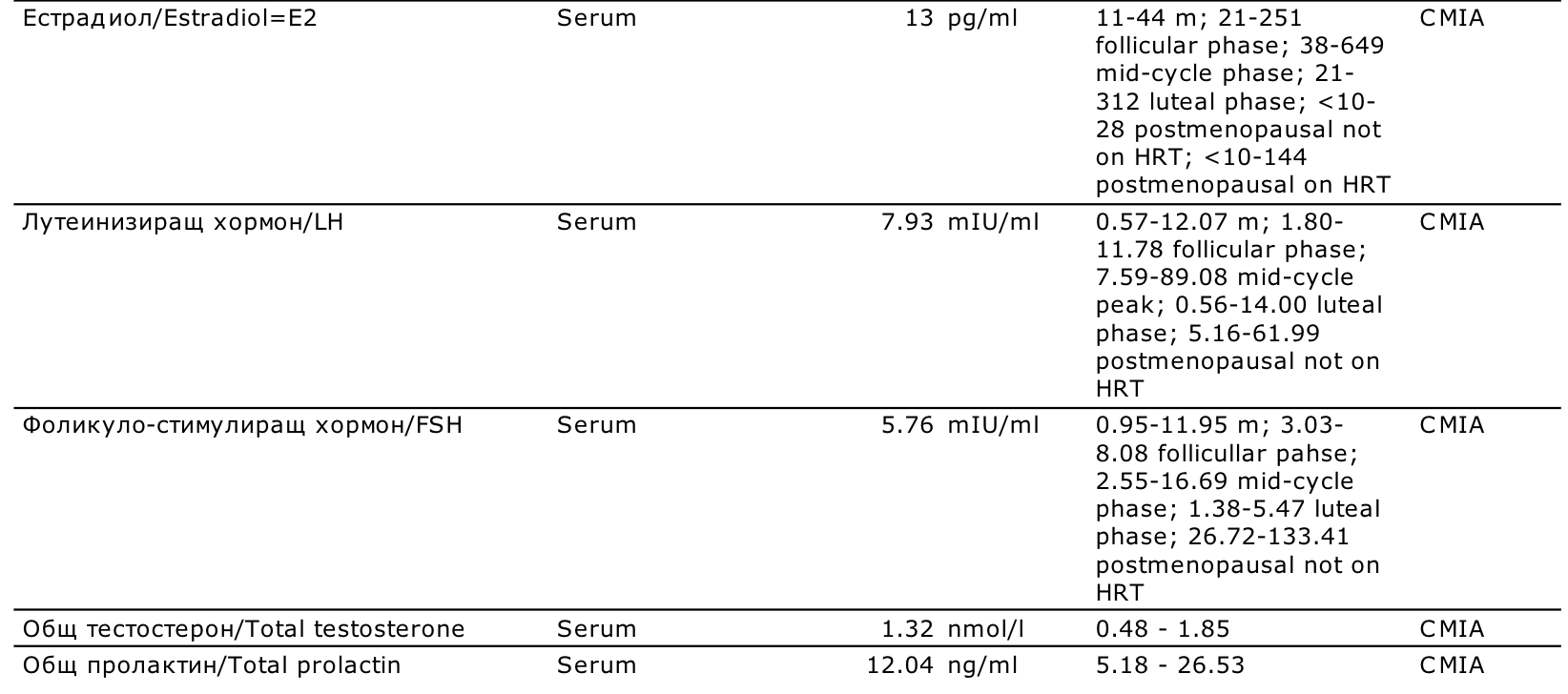 | Естрадиол/Estradiol=E2 | Serum | 13 | pg/ml | 11-44 m; 21-251 follicular phase; 38-649 mid-cycle phase; 21-312 luteal phase; <10-28 postmenopausal not on HRT; <10-144 postmenopausal on HRT | CMIA |
|---|---|---|---|---|---|
| Лутеинизиращ хормон/LH | Serum | 7.93 | mIU/ml | 0.57-12.07 m; 1.80-11.78 follicular phase; 7.59-89.08 mid-cycle peak; 0.56-14.00 luteal phase; 5.16-61.99 postmenopausal not on HRT | CMIA |
| Фоликуло-стимулиращ хормон/FSH | Serum | 5.76 | mIU/ml | 0.95-11.95 m; 3.03-8.08 follicullar pahse; 2.55-16.69 mid-cycle phase; 1.38-5.47 luteal phase; 26.72-133.41 postmenopausal not on HRT | CMIA |
| Общ тестостерон/Total testosterone | Serum | 1.32 | nmol/l | 0.48 - 1.85 | CMIA |
| Общ пролактин/Total prolactin | Serum | 12.04 | ng/ml | 5.18 - 26.53 | CMIA |